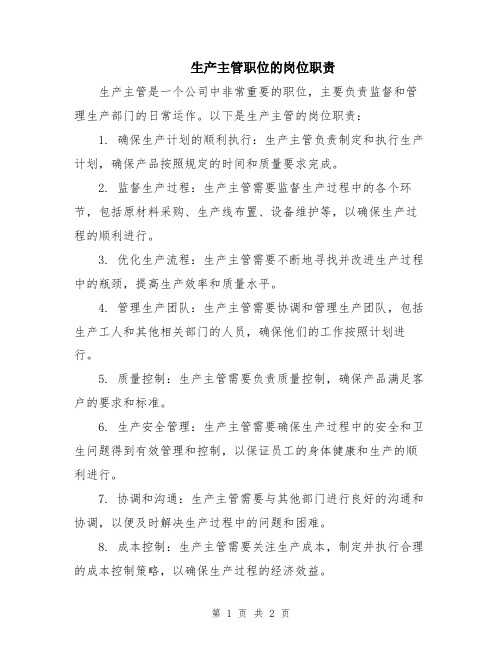 生产主管职位的岗位职责

生产主管是一个公司中非常重要的职位，主要负责监督和管理生产部门的日常运作。以下是生产主管的岗位职责：

1. 确保生产计划的顺利执行：生产主管负责制定和执行生产计划，确保产品按照规定的时间和质量要求完成。

2. 监督生产过程：生产主管需要监督生产过程中的各个环节，包括原材料采购、生产线布置、设备维护等，以确保生产过程的顺利进行。

3. 优化生产流程：生产主管需要不断地寻找并改进生产过程中的瓶颈，提高生产效率和质量水平。

4. 管理生产团队：生产主管需要协调和管理生产团队，包括生产工人和其他相关部门的人员，确保他们的工作按照计划进行。

5. 质量控制：生产主管需要负责质量控制，确保产品满足客户的要求和标准。

6. 生产安全管理：生产主管需要确保生产过程中的安全和卫生问题得到有效管理和控制，以保证员工的身体健康和生产的顺利进行。

7. 协调和沟通：生产主管需要与其他部门进行良好的沟通和协调，以便及时解决生产过程中的问题和困难。

8. 成本控制：生产主管需要关注生产成本，制定并执行合理的成本控制策略，以确保生产过程的经济效益。

第 1 页 共 2 页